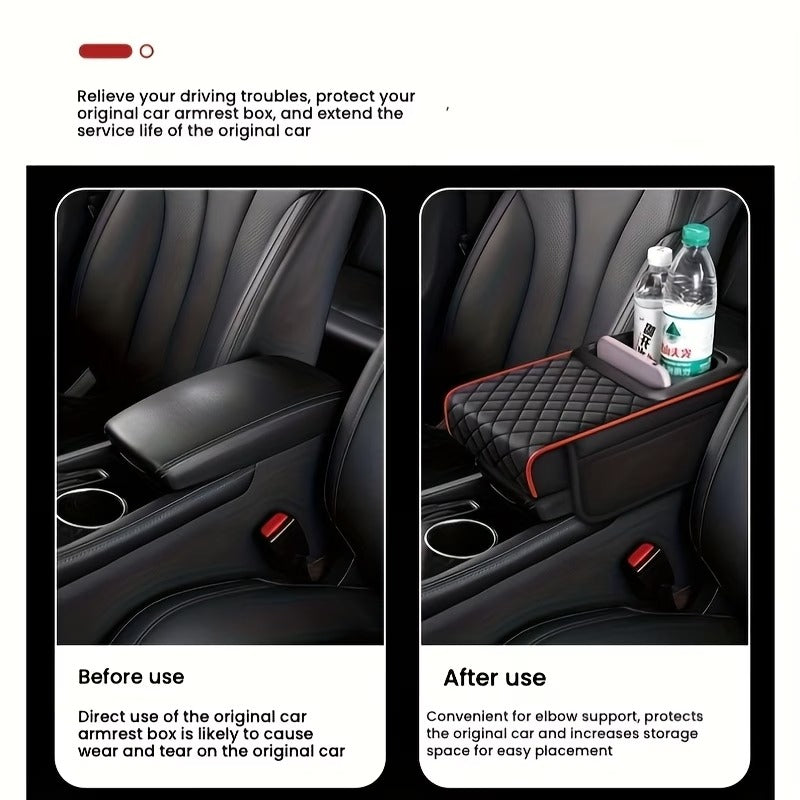 Relieve your driving troubles, protect your original car armrest box, and extend the service life of the original car

Before use

Direct use of the original car armrest box is likely to cause wear and tear on the original car

After use

Convenient for elbow support, protects the original car and increases storage space for easy placement